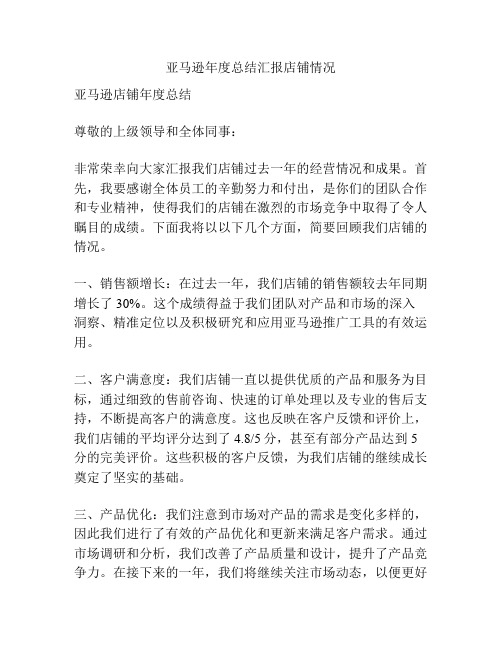 亚马逊年度总结汇报店铺情况

亚马逊店铺年度总结

尊敬的上级领导和全体同事：

非常荣幸向大家汇报我们店铺过去一年的经营情况和成果。首先，我要感谢全体员工的辛勤努力和付出，是你们的团队合作和专业精神，使得我们的店铺在激烈的市场竞争中取得了令人瞩目的成绩。下面我将以以下几个方面，简要回顾我们店铺的情况。

一、销售额增长：在过去一年，我们店铺的销售额较去年同期增长了 30%。这个成绩得益于我们团队对产品和市场的深入洞察、精准定位以及积极研究和应用亚马逊推广工具的有效运用。

二、客户满意度：我们店铺一直以提供优质的产品和服务为目标，通过细致的售前咨询、快速的订单处理以及专业的售后支持，不断提高客户的满意度。这也反映在客户反馈和评价上，我们店铺的平均评分达到了 4.8/5 分，甚至有部分产品达到 5 分的完美评价。这些积极的客户反馈，为我们店铺的继续成长奠定了坚实的基础。

三、产品优化：我们注意到市场对产品的需求是变化多样的，因此我们进行了有效的产品优化和更新来满足客户需求。通过市场调研和分析，我们改善了产品质量和设计，提升了产品竞争力。在接下来的一年，我们将继续关注市场动态，以便更好